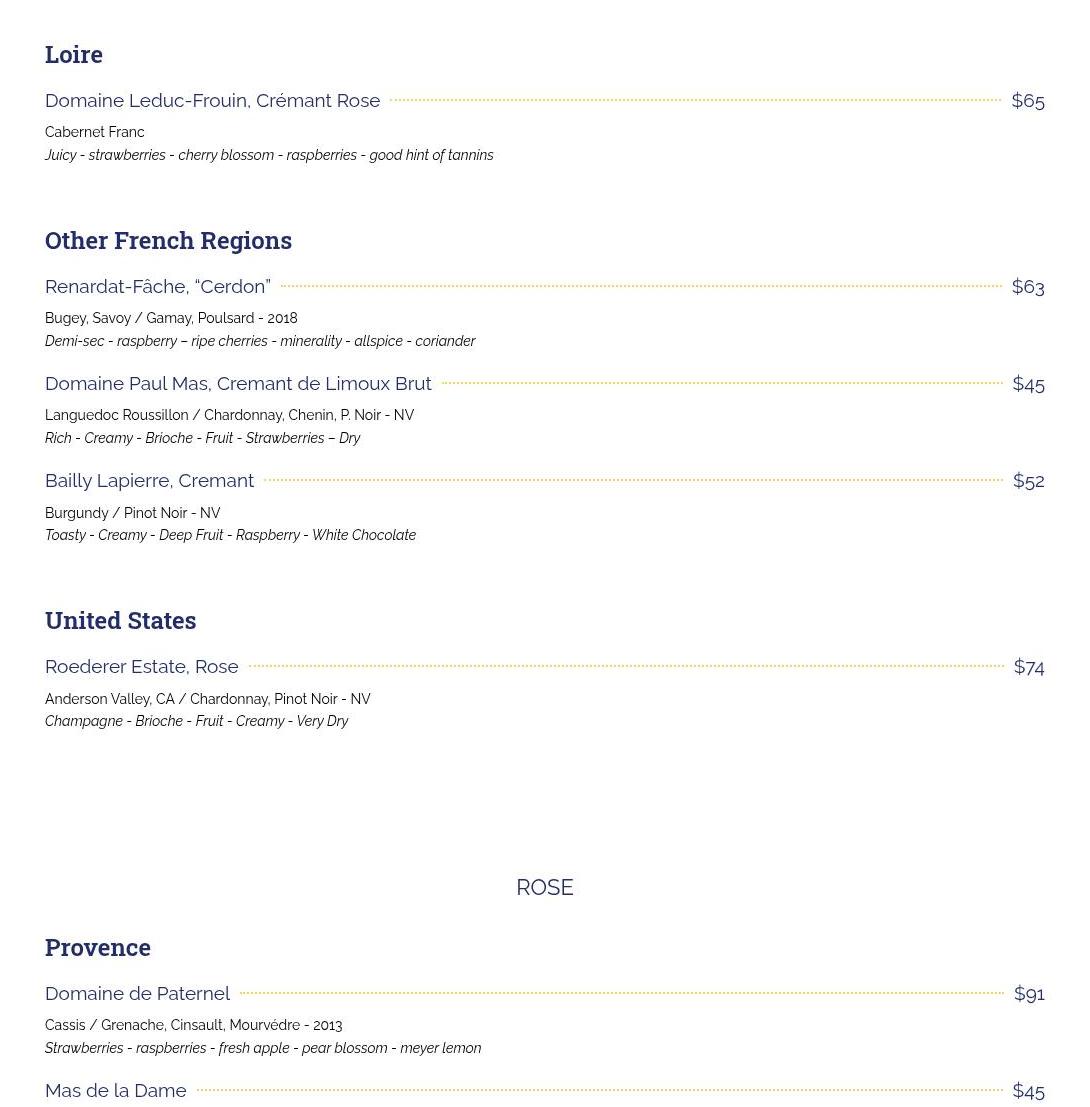 Loire

Domaine Leduc-Frouin, Crémant Rose $65

Cabernet Franc
Juicy - strawberries - cherry blossom - raspberries - good hint of tannins

Other French Regions

Renardat-Fâche, “Cerdon” $63

Bugey, Savoy / Gamay, Poulsard - 2018
Demi-sec - raspberry – ripe cherries - minerality - allspice - coriander

Domaine Paul Mas, Cremant de Limoux Brut $45

Languedoc Roussillon / Chardonnay, Chenin, P. Noir - NV
Rich - Creamy - Brioche - Fruit - Strawberries – Dry

Bailly Lapierre, Cremant $52

Burgundy / Pinot Noir - NV
Toasty - Creamy - Deep Fruit - Raspberry - White Chocolate

United States

Roederer Estate, Rose $74

Anderson Valley, CA / Chardonnay, Pinot Noir - NV
Champagne - Brioche - Fruit - Creamy - Very Dry

ROSE

Provence

Domaine de Paternel $91

Cassis / Grenache, Cinsault, Mourvédre - 2013
Strawberries - raspberries - fresh apple - pear blossom - meyer lemon

Mas de la Dame $45